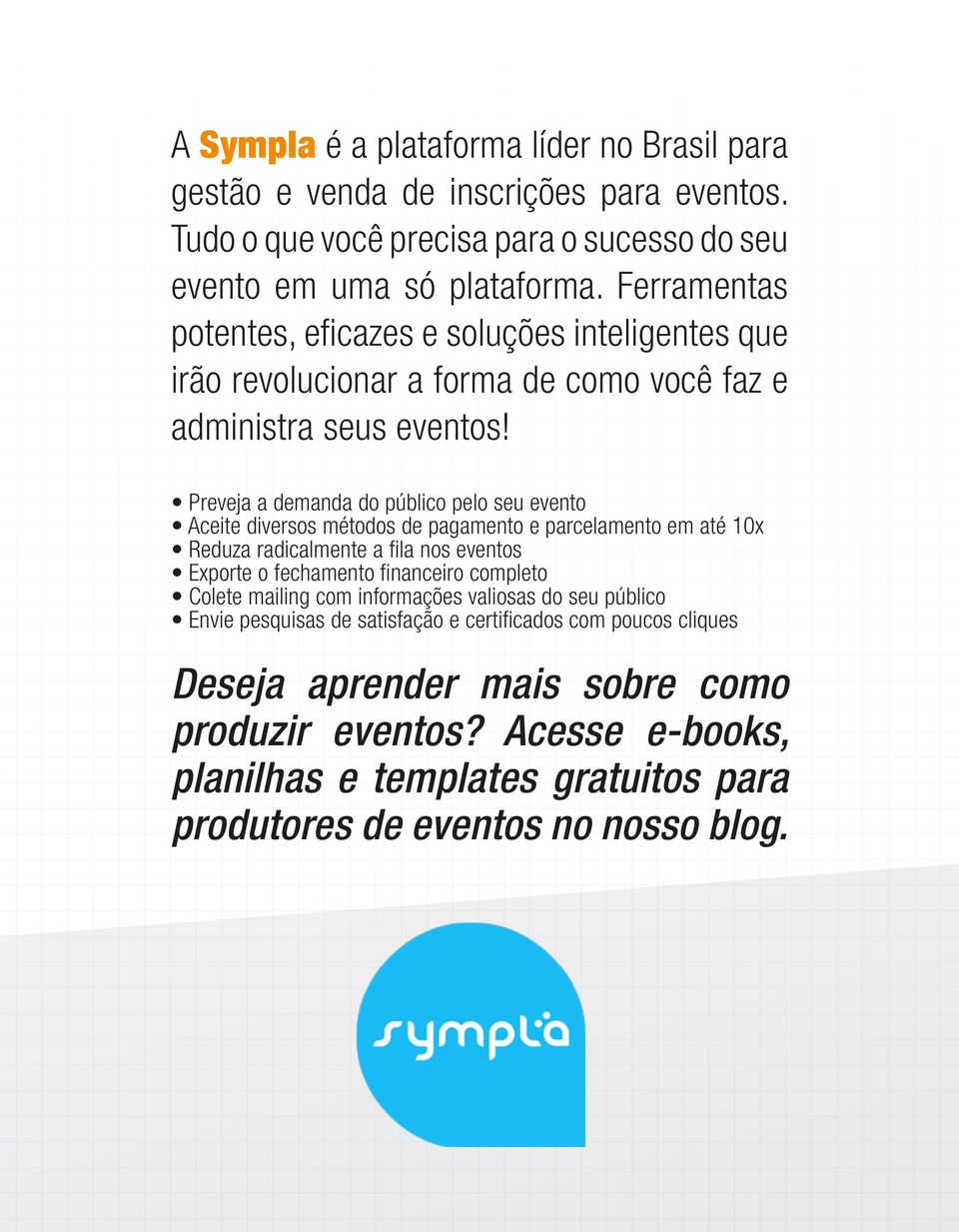 A Sympla é a plataforma líder no Brasil para gestão e venda de inscrições para eventos. Tudo o que você precisa para o sucesso do seu evento em uma só plataforma. Ferramentas potentes, eficazes e soluções inteligentes que irão revolucionar a forma de como você faz e administra seus eventos!

• Preveja a demanda do público pelo seu evento
• Aceite diversos métodos de pagamento e parcelamento em até 10x
• Reduza radicalmente a fila nos eventos
• Exporte o fechamento financeiro completo
• Colete mailing com informações valiosas do seu público
• Envie pesquisas de satisfação e certificados com poucos cliques

Deseja aprender mais sobre como produzir eventos? Acesse e-books, planilhas e templates gratuitos para produtores de eventos no nosso blog.

sympla